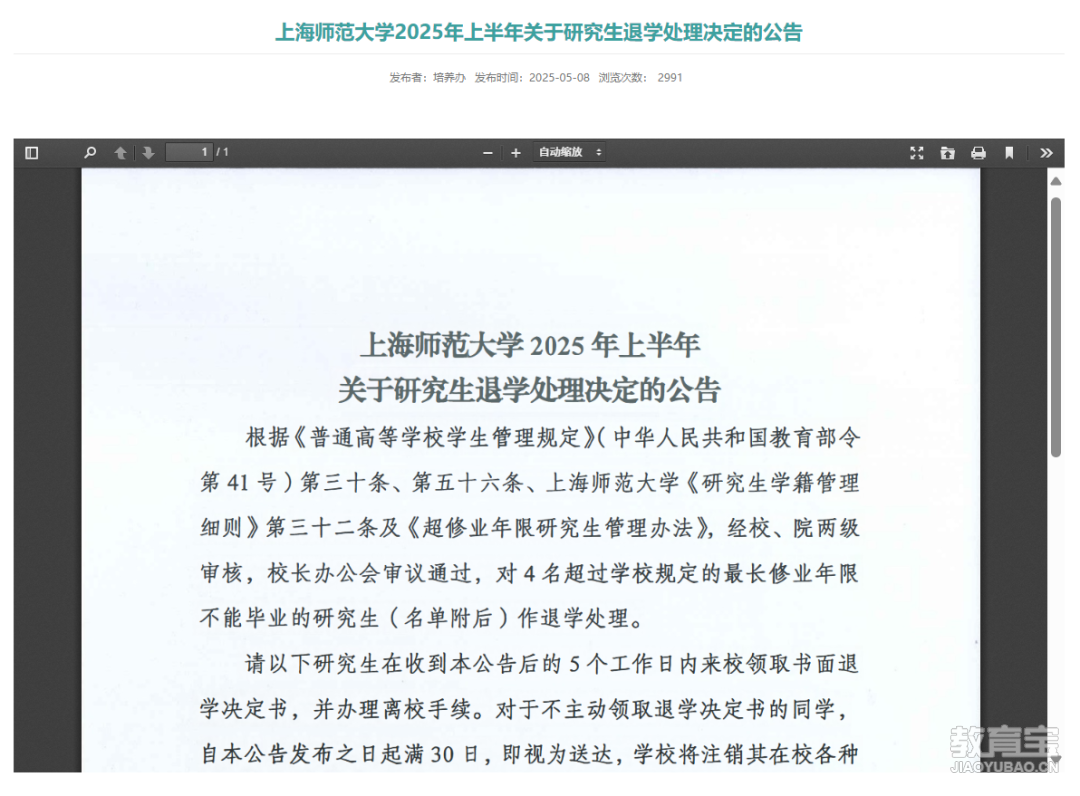 上海师范大学2025年上半年关于研究生退学处理决定的公告

发布者：培养办 发布时间：2025-05-08 浏览次数： 2991

1 / 1

自动缩放

上海师范大学 2025 年上半年
关于研究生退学处理决定的公告

根据《普通高等学校学生管理规定》（中华人民共和国教育部令第 41 号）第三十条、第五十六条、上海师范大学《研究生学籍管理细则》第三十二条及《超修业年限研究生管理办法》，经校、院两级审核，校长办公会审议通过，对 4 名超过学校规定的最长修业年限不能毕业的研究生（名单附后）作退学处理。

请以下研究生在收到本公告后的 5 个工作日内来校领取书面退学决定书，并办理离校手续。对于不主动领取退学决定书的同学，自本公告发布之日起满 30 日，即视为送达，学校将注销其在校各种

教育宝
JIAOYUBAO.CN